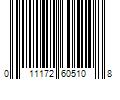 0 11172 60510 8